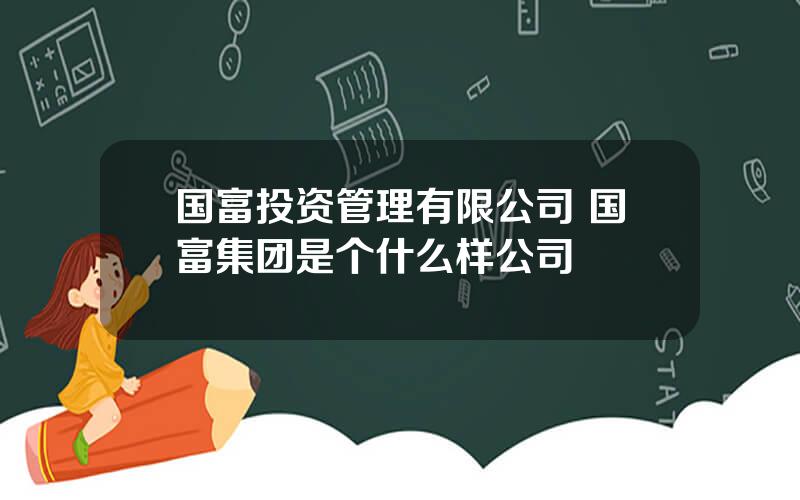 国富投资管理有限公司 国富集团是个什么样公司

STAT